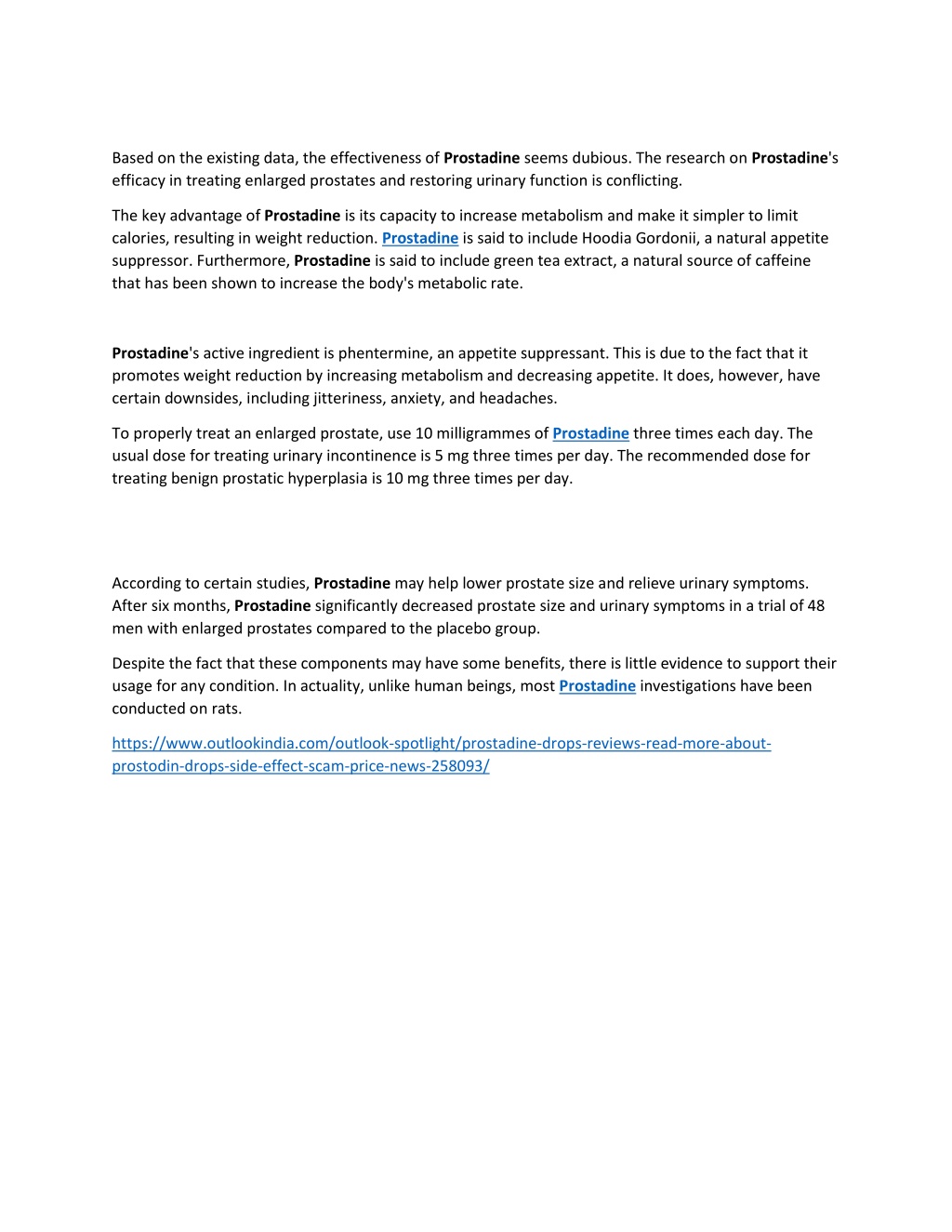 Based on the existing data, the effectiveness of Prostadine seems dubious. The research on Prostadine's efficacy in treating enlarged prostates and restoring urinary function is conflicting.

The key advantage of Prostadine is its capacity to increase metabolism and make it simpler to limit calories, resulting in weight reduction. Prostadine is said to include Hoodia Gordonii, a natural appetite suppressor. Furthermore, Prostadine is said to include green tea extract, a natural source of caffeine that has been shown to increase the body's metabolic rate.

Prostadine's active ingredient is phentermine, an appetite suppressant. This is due to the fact that it promotes weight reduction by increasing metabolism and decreasing appetite. It does, however, have certain downsides, including jitteriness, anxiety, and headaches.

To properly treat an enlarged prostate, use 10 milligrammes of Prostadine three times each day. The usual dose for treating urinary incontinence is 5 mg three times per day. The recommended dose for treating benign prostatic hyperplasia is 10 mg three times per day.

According to certain studies, Prostadine may help lower prostate size and relieve urinary symptoms. After six months, Prostadine significantly decreased prostate size and urinary symptoms in a trial of 48 men with enlarged prostates compared to the placebo group.

Despite the fact that these components may have some benefits, there is little evidence to support their usage for any condition. In actuality, unlike human beings, most Prostadine investigations have been conducted on rats.

https://www.outlookindia.com/outlook-spotlight/prostadine-drops-reviews-read-more-about-prostodin-drops-side-effect-scam-price-news-258093/